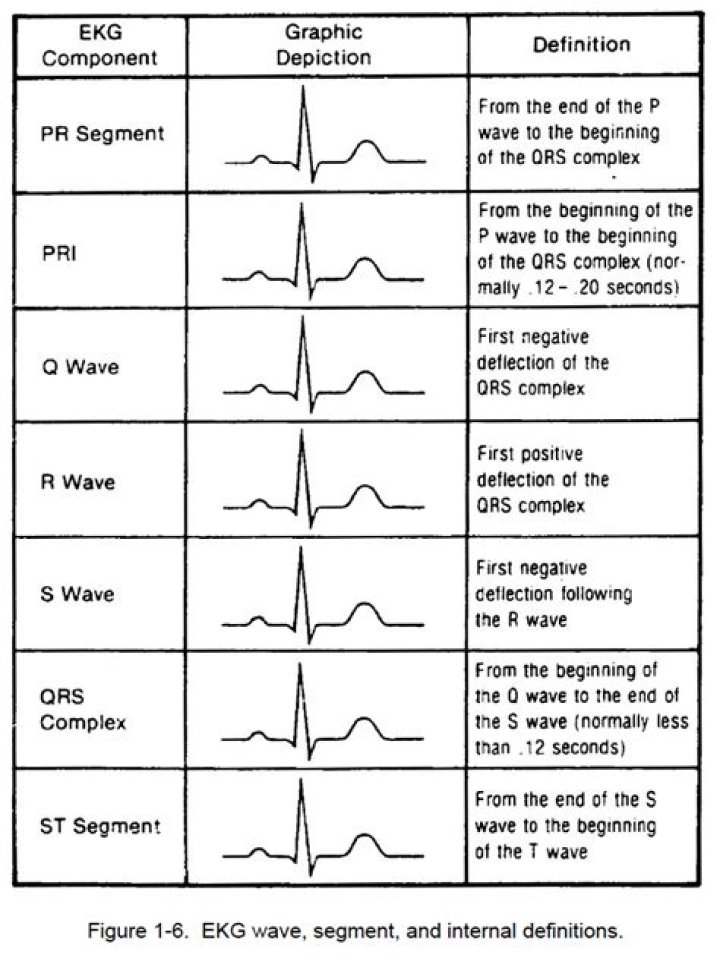 | EKG Component | Graphic Depiction | Definition |
|---|---|---|
| PR Segment | | From the end of the P wave to the beginning of the QRS complex |
| PRI | | From the beginning of the P wave to the beginning of the QRS complex (normally .12 - .20 seconds) |
| Q Wave | | First negative deflection of the QRS complex |
| R Wave | | First positive deflection of the QRS complex |
| S Wave | | First negative deflection following the R wave |
| QRS Complex | | From the beginning of the Q wave to the end of the S wave (normally less than .12 seconds) |
| ST Segment | | From the end of the S wave to the beginning of the T wave |

Figure 1-6. EKG wave, segment, and internal definitions.